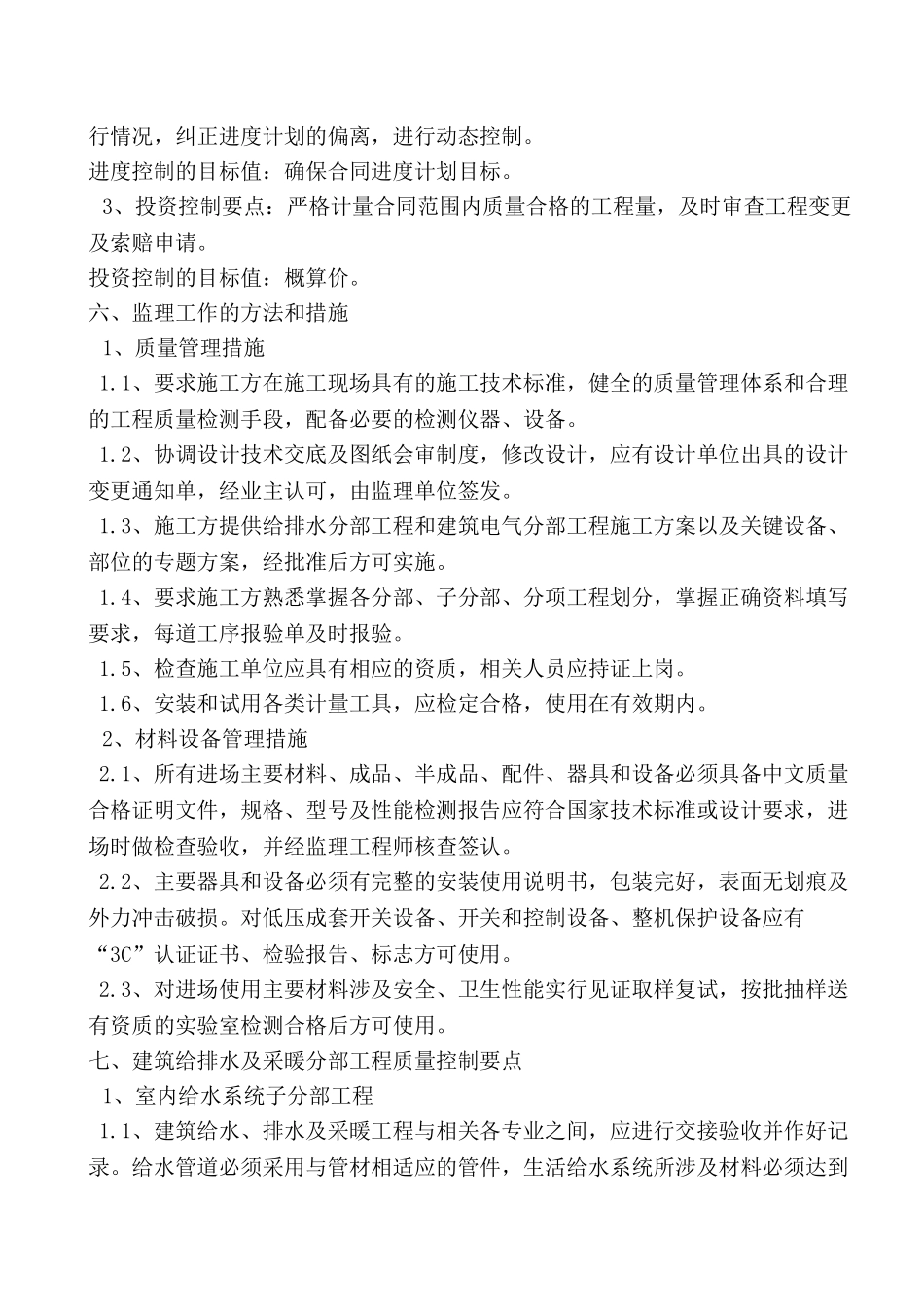 行情况，纠正进度计划的偏离，进行动态控制。
进度控制的目标值：确保合同进度计划目标。
3、投资控制要点：严格计量合同范围内质量合格的工程量，及时审查工程变更及索赔申请。
投资控制的目标值：概算价。
六、监理工作的方法和措施
1、质量管理措施
1.1、要求施工方在施工现场具有的施工技术标准，健全的质量管理体系和合理的工程质量检测手段，配备必要的检测仪器、设备。
1.2、协调设计技术交底及图纸会审制度，修改设计，应有设计单位出具的设计变更通知单，经业主认可，由监理单位签发。
1.3、施工方提供给排水分部工程和建筑电气分部工程施工方案以及关键设备、部位的专题方案，经批准后方可实施。
1.4、要求施工方熟悉掌握各分部、子分部、分项工程划分，掌握正确资料填写要求，每道工序报验单及时报验。
1.5、检查施工单位应具有相应的资质，相关人员应持证上岗。
1.6、安装和试用各类计量工具，应检定合格，使用在有效期内。
2、材料设备管理措施
2.1、所有进场主要材料、成品、半成品、配件、器具和设备必须具备中文质量合格证明文件，规格、型号及性能检测报告应符合国家技术标准或设计要求，进场时做检查验收，并经监理工程师核查签认。
2.2、主要器具和设备必须有完整的安装使用说明书，包装完好，表面无划痕及外力冲击破损。对低压成套开关设备、开关和控制设备、整机保护设备应有“3C”认证证书、检验报告、标志方可使用。
2.3、对进场使用主要材料涉及安全、卫生性能实行见证取样复试，按批抽样送有资质的实验室检测合格后方可使用。
七、建筑给排水及采暖分部工程质量控制要点
1、室内给水系统子分部工程
1.1、建筑给水、排水及采暖工程与相关各专业之间，应进行交接验收并作好记录。给水管道必须采用与管材相适应的管件，生活给水系统所涉及材料必须达到